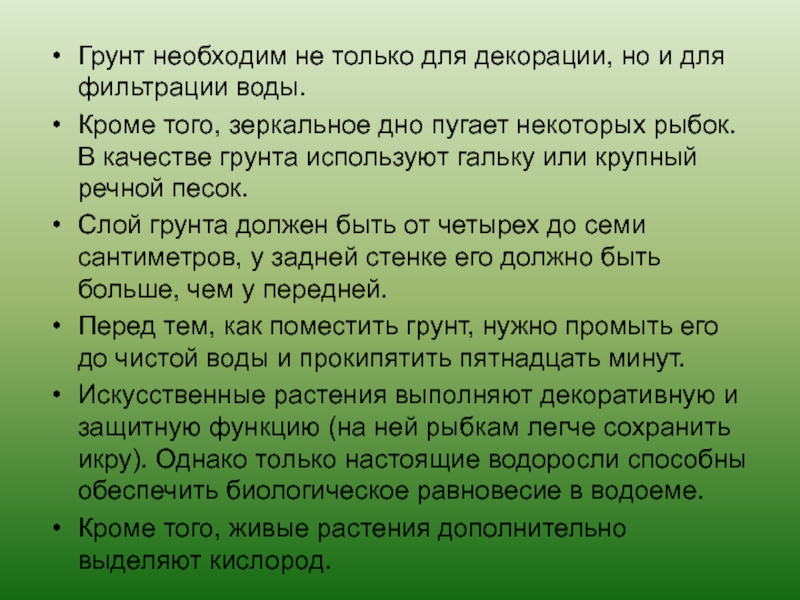 • Грунт необходим не только для декорации, но и для фильтрации воды.

• Кроме того, зеркальное дно пугает некоторых рыбок. В качестве грунта используют гальку или крупный речной песок.

• Слой грунта должен быть от четырех до семи сантиметров, у задней стенке его должно быть больше, чем у передней.

• Перед тем, как поместить грунт, нужно промыть его до чистой воды и прокипятить пятнадцать минут.

• Искусственные растения выполняют декоративную и защитную функцию (на ней рыбкам легче сохранить икру). Однако только настоящие водоросли способны обеспечить биологическое равновесие в водоеме.

• Кроме того, живые растения дополнительно выделяют кислород.